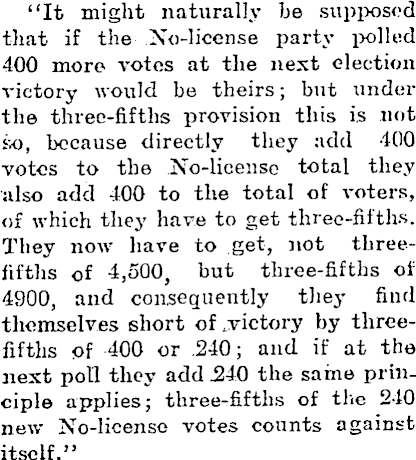 "It might naturally be supposed that if the No-license party polled 400 more votes at the next election victory would be theirs; but under the three-fifths provision this is not so, because directly they add 400 votes to the No-license total they also add 400 to the total of voters, of which they have to get three-fifths. They now have to get, not three-fifths of 4,500, but three-fifths of 4900, and consequently they find themselves short of victory by three-fifths of 400 or 240; and if at the next poll they add 240 the same principle applies; three-fifths of the 240 new No-license votes counts against itself."